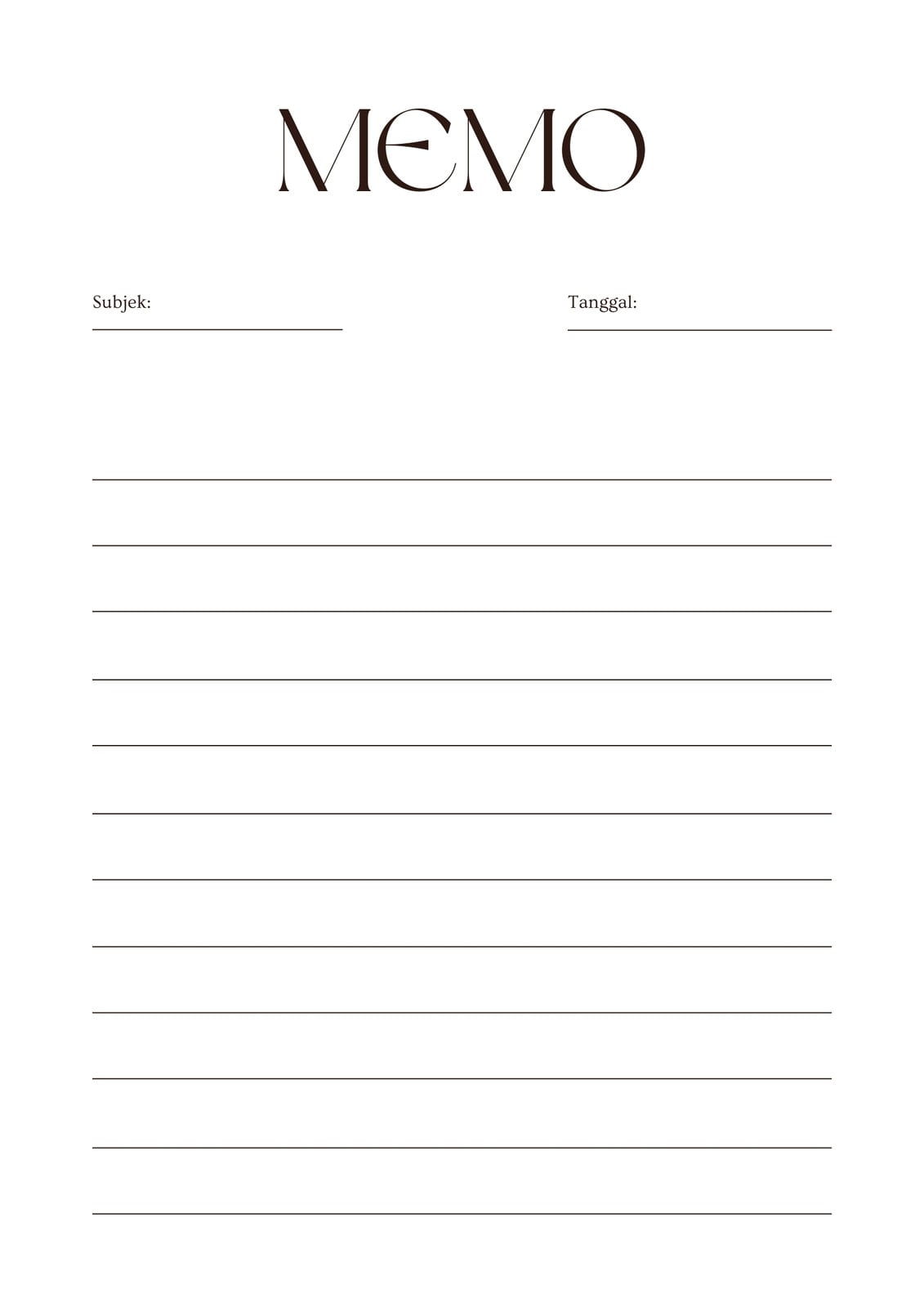 MEMO

Subjek:

Tanggal: